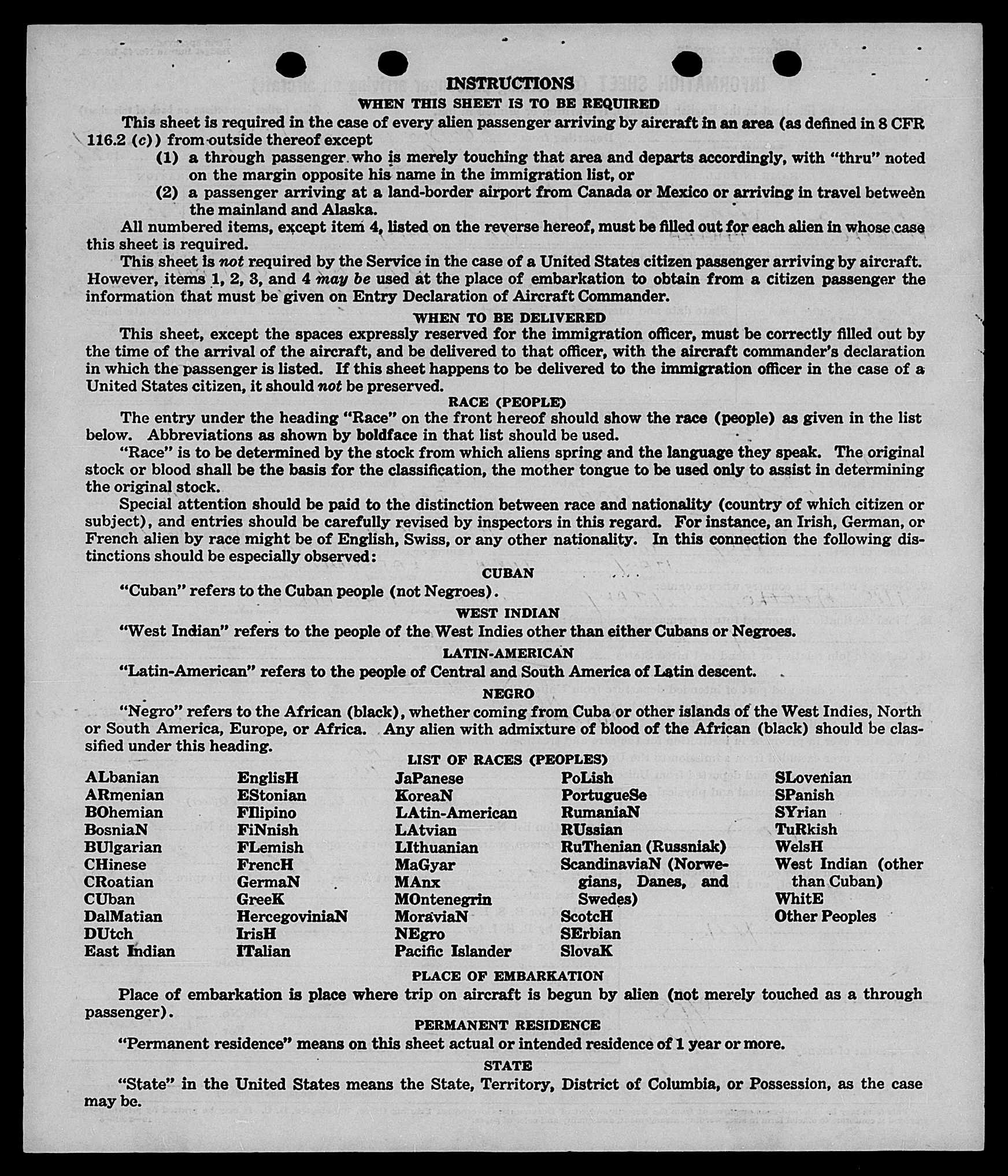 INSTRUCTIONS

WHEN THIS SHEET IS TO BE REQUIRED

This sheet is required in the case of every alien passenger arriving by aircraft in an area (as defined in 8 CFR 116.2 (c)) from outside thereof except

(1) a through passenger who is merely touching that area and departs accordingly, with "thru" noted on the margin opposite his name in the immigration list, or

(2) a passenger arriving at a land-border airport from Canada or Mexico or arriving in travel between the mainland and Alaska.

All numbered items, except item 4, listed on the reverse hereof, must be filled out for each alien in whose case this sheet is required.

This sheet is not required by the Service in the case of a United States citizen passenger arriving by aircraft. However, items 1, 2, 3, and 4 may be used at the place of embarkation to obtain from a citizen passenger the information that must be given on Entry Declaration of Aircraft Commander.

WHEN TO BE DELIVERED

This sheet, except the spaces expressly reserved for the immigration officer, must be correctly filled out by the time of the arrival of the aircraft, and be delivered to that officer, with the aircraft commander's declaration in which the passenger is listed. If this sheet happens to be delivered to the immigration officer in the case of a United States citizen, it should not be preserved.

RACE (PEOPLE)

The entry under the heading "Race" on the front hereof should show the race (people) as given in the list below. Abbreviations as shown by boldface in that list should be used.

"Race" is to be determined by the stock from which aliens spring and the language they speak. The original stock or blood shall be the basis for the classification, the mother tongue to be used only to assist in determining the original stock.

Special attention should be paid to the distinction between race and nationality (country of which citizen or subject), and entries should be carefully revised by inspectors in this regard. For instance, an Irish, German, or French alien by race might be of English, Swiss, or any other nationality. In this connection the following distinctions should be especially observed:

CUBAN

"Cuban" refers to the Cuban people (not Negroes).

WEST INDIAN

"West Indian" refers to the people of the West Indies other than either Cubans or Negroes.

LATIN-AMERICAN

"Latin-American" refers to the people of Central and South America of Latin descent.

NEGRO

"Negro" refers to the African (black), whether coming from Cuba or other islands of the West Indies, North or South America, Europe, or Africa. Any alien with admixture of blood of the African (black) should be classified under this heading.

LIST OF RACES (PEOPLES)

ALbanian
ARmenian
BOhemian
BosniaN
BUlgarian
CHinese
CRoatian
CUban
DalMatian
DUtch
East Indian

EnglisH
EStonian
FIlipino
FiNnish
FLemish
FrencH
GermaN
GreeK
HercegoviniaN
IrisH
ITalian

JaPanese
KoreaN
LAtin-American
LAtvian
LIthuanian
MaGyar
MAnx
MOntenegrin
MoraviaN
NEgro
Pacific Islander

PoLish
PortugueSe
RumaniaN
RUssian
RuThenian (Russniak)
ScandinaviaN (Norwegians, Danes, and Swedes)
ScotcH
SErbian
SlovaK

SLovenian
SPanish
SYrian
TuRkish
WelsH
West Indian (other than Cuban)
WhitE
Other Peoples

PLACE OF EMBARKATION

Place of embarkation is place where trip on aircraft is begun by alien (not merely touched as a through passenger).

PERMANENT RESIDENCE

"Permanent residence" means on this sheet actual or intended residence of 1 year or more.

STATE

"State" in the United States means the State, Territory, District of Columbia, or Possession, as the case may be.